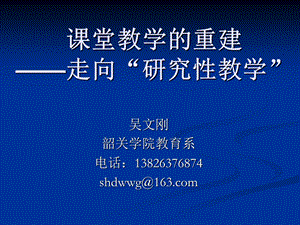 课堂教学的重建
——走向“研究性教学”

吴文刚
韶关学院教育系
电话：13826376874
shdwwg@163.com